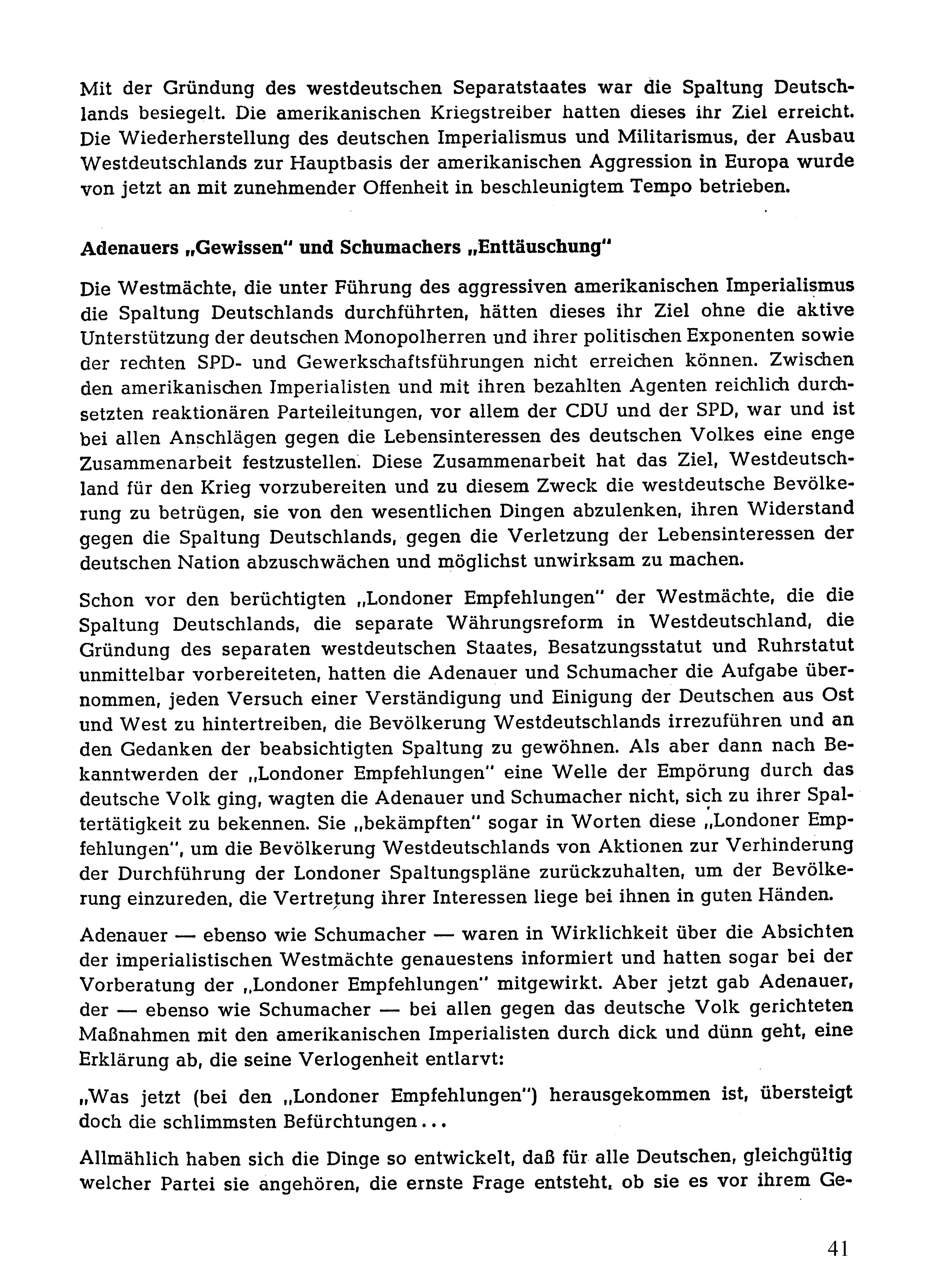 Mit der Gründung des westdeutschen Separatstaates war die Spaltung Deutschlands besiegelt. Die amerikanischen Kriegstreiber hatten dieses ihr Ziel erreicht. Die Wiederherstellung des deutschen Imperialismus und Militarismus, der Ausbau Westdeutschlands zur Hauptbasis der amerikanischen Aggression in Europa wurde von jetzt an mit zunehmender Offenheit in beschleunigtem Tempo betrieben.

Adenauers „Gewissen" und Schumachers „Enttäuschung"

Die Westmächte, die unter Führung des aggressiven amerikanischen Imperialismus die Spaltung Deutschlands durchführten, hätten dieses ihr Ziel ohne die aktive Unterstützung der deutschen Monopolherren und ihrer politischen Exponenten sowie der rechten SPD- und Gewerkschaftsführungen nicht erreichen können. Zwischen den amerikanischen Imperialisten und mit ihren bezahlten Agenten reichlich durchsetzten reaktionären Parteileitungen, vor allem der CDU und der SPD, war und ist bei allen Anschlägen gegen die Lebensinteressen des deutschen Volkes eine enge Zusammenarbeit festzustellen. Diese Zusammenarbeit hat das Ziel, Westdeutschland für den Krieg vorzubereiten und zu diesem Zweck die westdeutsche Bevölkerung zu betrügen, sie von den wesentlichen Dingen abzulenken, ihren Widerstand gegen die Spaltung Deutschlands, gegen die Verletzung der Lebensinteressen der deutschen Nation abzuschwächen und möglichst unwirksam zu machen.

Schon vor den berüchtigten „Londoner Empfehlungen" der Westmächte, die die Spaltung Deutschlands, die separate Währungsreform in Westdeutschland, die Gründung des separaten westdeutschen Staates, Besatzungsstatut und Ruhrstatut unmittelbar vorbereiteten, hatten die Adenauer und Schumacher die Aufgabe übernommen, jeden Versuch einer Verständigung und Einigung der Deutschen aus Ost und West zu hintertreiben, die Bevölkerung Westdeutschlands irrezuführen und an den Gedanken der beabsichtigten Spaltung zu gewöhnen. Als aber dann nach Bekanntwerden der „Londoner Empfehlungen" eine Welle der Empörung durch das deutsche Volk ging, wagten die Adenauer und Schumacher nicht, sich zu ihrer Spaltertätigkeit zu bekennen. Sie „bekämpften" sogar in Worten diese „Londoner Empfehlungen", um die Bevölkerung Westdeutschlands von Aktionen zur Verhinderung der Durchführung der Londoner Spaltungspläne zurückzuhalten, um der Bevölkerung einzureden, die Vertretung ihrer Interessen liege bei ihnen in guten Händen.

Adenauer — ebenso wie Schumacher — waren in Wirklichkeit über die Absichten der imperialistischen Westmächte genauestens informiert und hatten sogar bei der Vorberatung der „Londoner Empfehlungen" mitgewirkt. Aber jetzt gab Adenauer, der — ebenso wie Schumacher — bei allen gegen das deutsche Volk gerichteten Maßnahmen mit den amerikanischen Imperialisten durch dick und dünn geht, eine Erklärung ab, die seine Verlogenheit entlarvt:

„Was jetzt (bei den „Londoner Empfehlungen") herausgekommen ist, übersteigt doch die schlimmsten Befürchtungen...

Allmählich haben sich die Dinge so entwickelt, daß für alle Deutschen, gleichgültig welcher Partei sie angehören, die ernste Frage entsteht, ob sie es vor ihrem Ge-

41